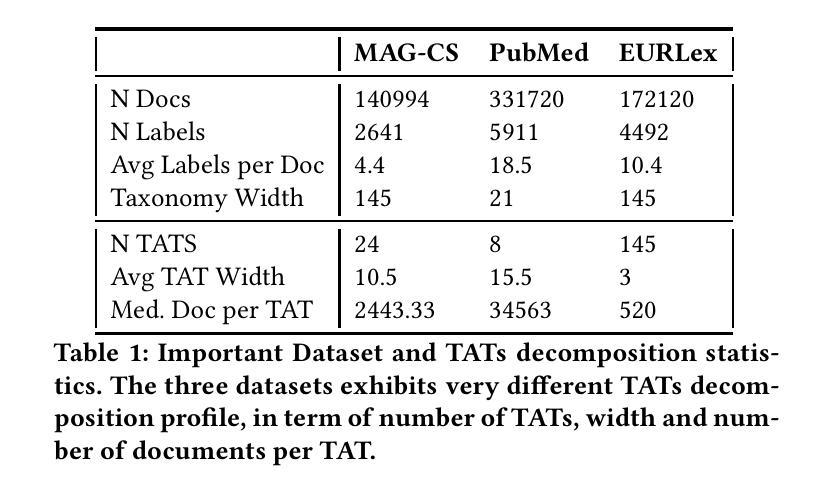 | | MAG-CS | PubMed | EURLex |
|---|---|---|---|
| N Docs | 140994 | 331720 | 172120 |
| N Labels | 2641 | 5911 | 4492 |
| Avg Labels per Doc | 4.4 | 18.5 | 10.4 |
| Taxonomy Width | 145 | 21 | 145 |
| N TATS | 24 | 8 | 145 |
| Avg TAT Width | 10.5 | 15.5 | 3 |
| Med. Doc per TAT | 2443.33 | 34563 | 520 |

Table 1: Important Dataset and TATs decomposition statistics. The three datasets exhibits very different TATs decomposition profile, in term of number of TATs, width and number of documents per TAT.